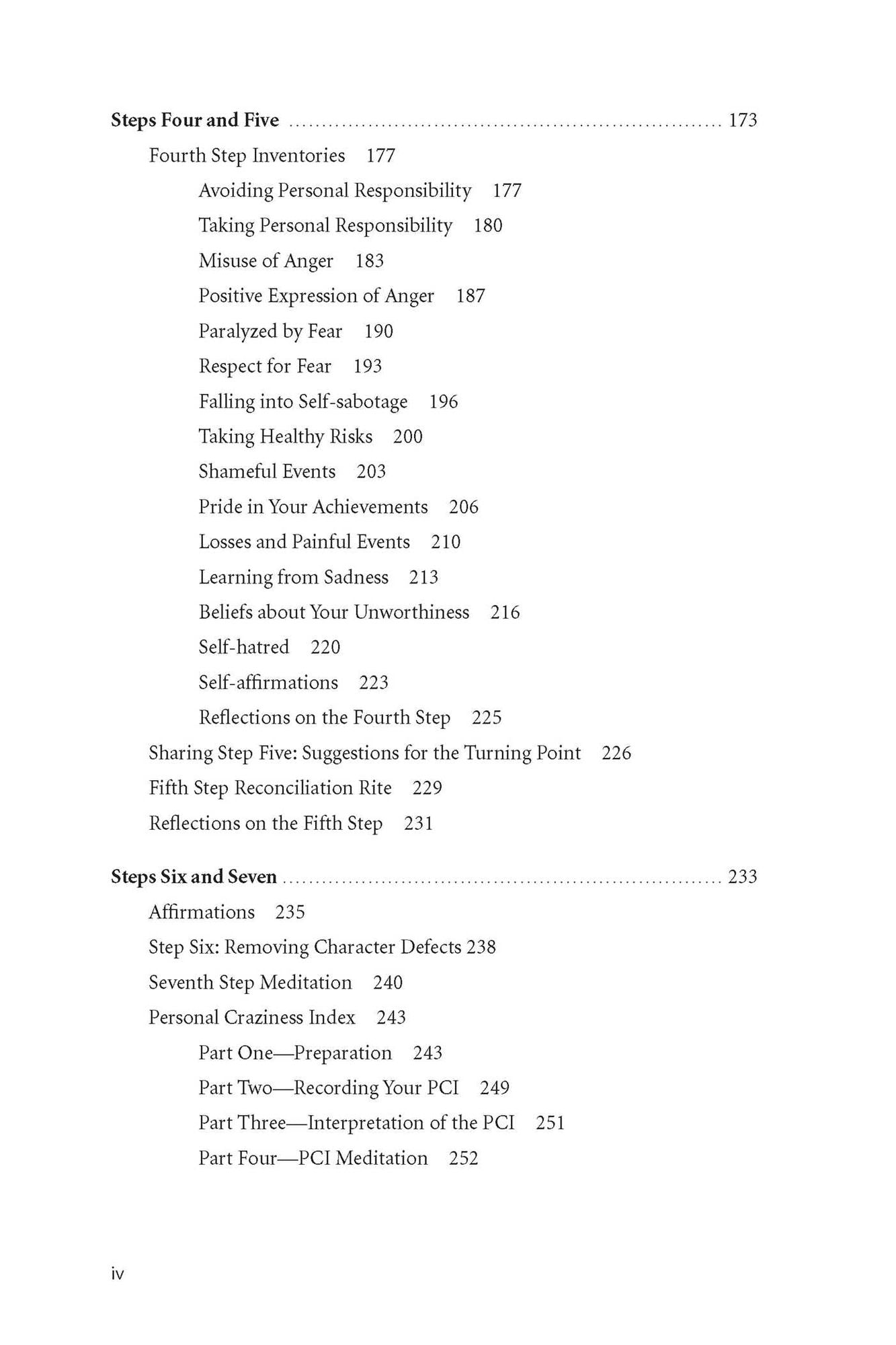 Steps Four and Five 173

Fourth Step Inventories 177

Avoiding Personal Responsibility 177

Taking Personal Responsibility 180

Misuse of Anger 183

Positive Expression of Anger 187

Paralyzed by Fear 190

Respect for Fear 193

Falling into Self-sabotage 196

Taking Healthy Risks 200

Shameful Events 203

Pride in Your Achievements 206

Losses and Painful Events 210

Learning from Sadness 213

Beliefs about Your Unworthiness 216

Self-hatred 220

Self-affirmations 223

Reflections on the Fourth Step 225

Sharing Step Five: Suggestions for the Turning Point 226

Fifth Step Reconciliation Rite 229

Reflections on the Fifth Step 231

Steps Six and Seven 233

Affirmations 235

Step Six: Removing Character Defects 238

Seventh Step Meditation 240

Personal Craziness Index 243

Part One—Preparation 243

Part Two—Recording Your PCI 249

Part Three—Interpretation of the PCI 251

Part Four—PCI Meditation 252

iv